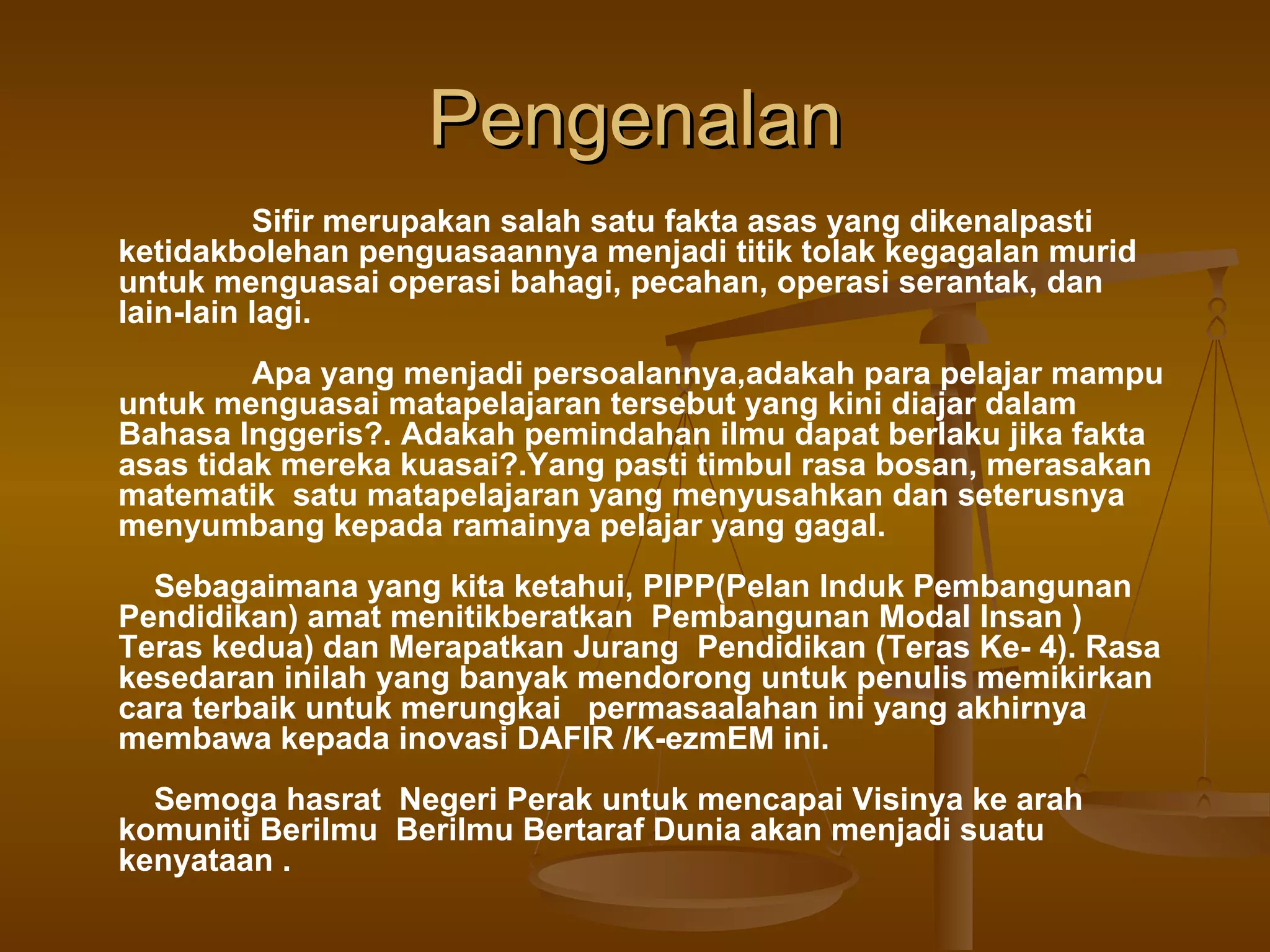 Pengenalan

Sifir merupakan salah satu fakta asas yang dikenalpasti ketidakbolehan penguasaannya menjadi titik tolak kegagalan murid untuk menguasai operasi bahagi, pecahan, operasi serantak, dan lain-lain lagi.

Apa yang menjadi persoalannya,adakah para pelajar mampu untuk menguasai matapelajaran tersebut yang kini diajar dalam Bahasa Inggeris?. Adakah pemindahan ilmu dapat berlaku jika fakta asas tidak mereka kuasai?.Yang pasti timbul rasa bosan, merasakan matematik satu matapelajaran yang menyusahkan dan seterusnya menyumbang kepada ramainya pelajar yang gagal.

Sebagaimana yang kita ketahui, PIPP(Pelan Induk Pembangunan Pendidikan) amat menitikberatkan Pembangunan Modal Insan ) Teras kedua) dan Merapatkan Jurang Pendidikan (Teras Ke- 4). Rasa kesedaran inilah yang banyak mendorong untuk penulis memikirkan cara terbaik untuk merungkai permasaalahan ini yang akhirnya membawa kepada inovasi DAFIR /K-ezmEM ini.

Semoga hasrat Negeri Perak untuk mencapai Visinya ke arah komuniti Berilmu Berilmu Bertaraf Dunia akan menjadi suatu kenyataan .